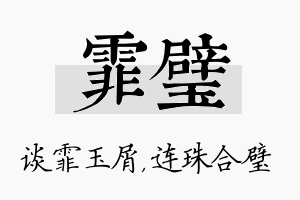 霏璧

谈霏玉屑,连珠合璧